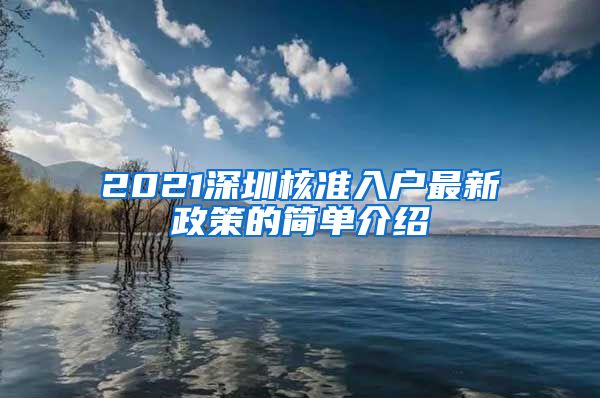 2021深圳核准入户最新政策的简单介绍